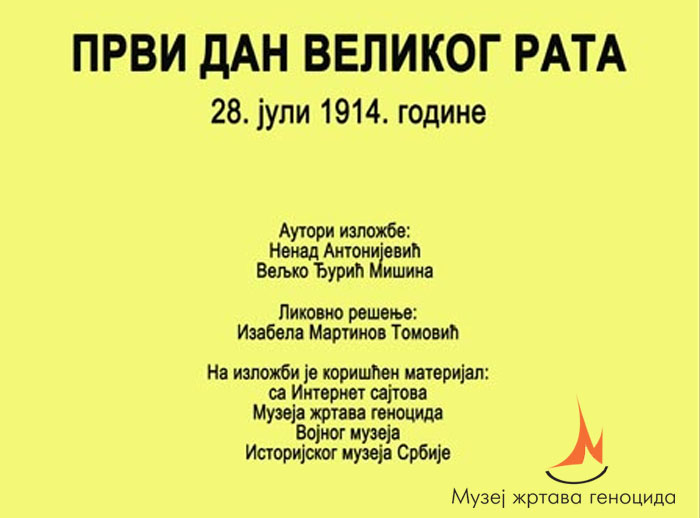 ПРВИ ДАН ВЕЛИКОГ РАТА

28. јули 1914. године

Аутори изложбе:
Ненад Антонијевић
Вељко Ђурић Мишина

Ликовно решење:
Изабела Мартинов Томовић

На изложби је коришћен материјал:
са Интернет сајтова
Музеја жртава геноцида
Војног музеја
Историјског музеја Србије

Музеј жртава геноцида